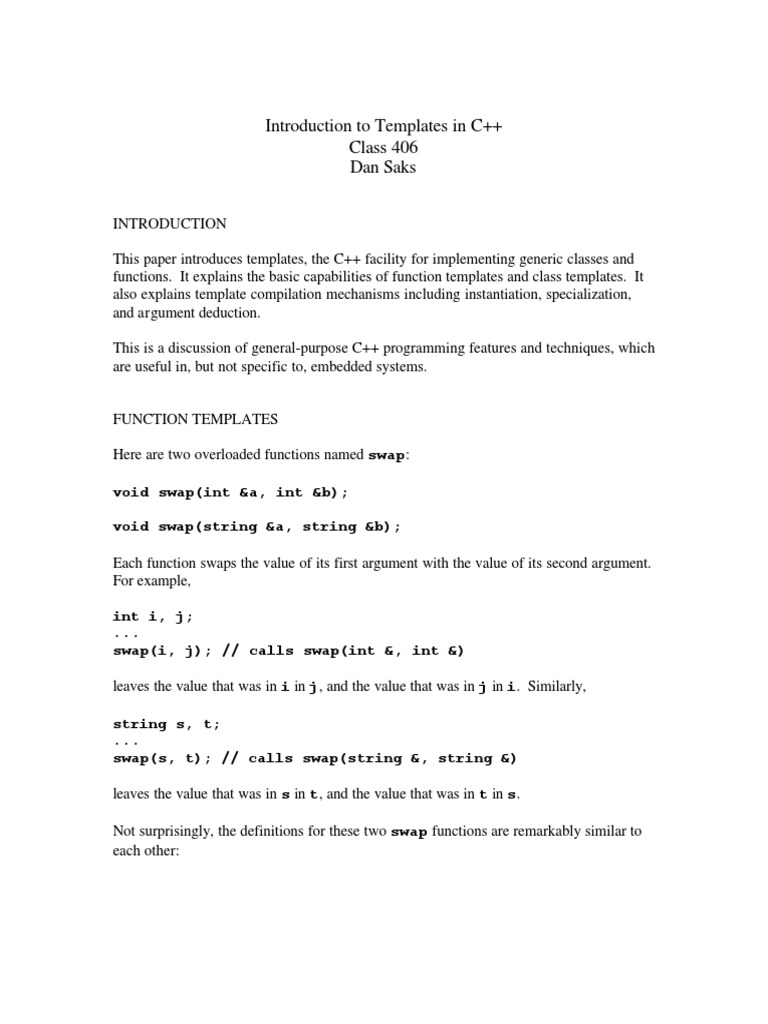 Introduction to Templates in C++
Class 406
Dan Saks

INTRODUCTION

This paper introduces templates, the C++ facility for implementing generic classes and functions. It explains the basic capabilities of function templates and class templates. It also explains template compilation mechanisms including instantiation, specialization, and argument deduction.

This is a discussion of general-purpose C++ programming features and techniques, which are useful in, but not specific to, embedded systems.

FUNCTION TEMPLATES

Here are two overloaded functions named swap:

void swap(int &a, int &b);

void swap(string &a, string &b);

Each function swaps the value of its first argument with the value of its second argument. For example,

int i, j;
...
swap(i, j); // calls swap(int &, int &)

leaves the value that was in i in j, and the value that was in j in i. Similarly,

string s, t;
...
swap(s, t); // calls swap(string &, string &)

leaves the value that was in s in t, and the value that was in t in s.

Not surprisingly, the definitions for these two swap functions are remarkably similar to each other: